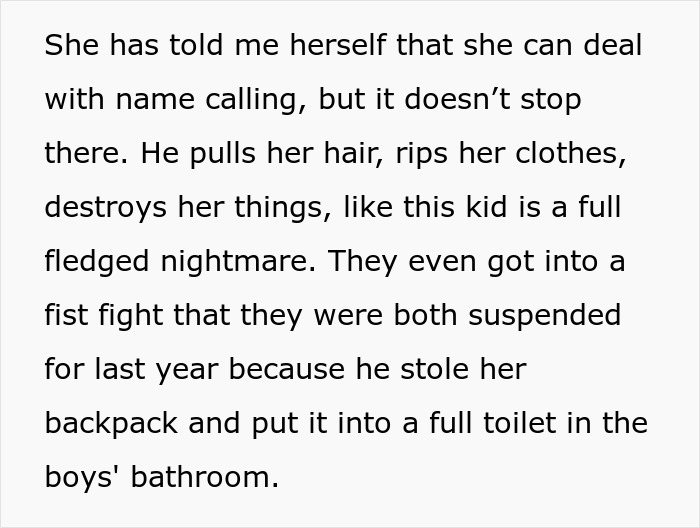 She has told me herself that she can deal with name calling, but it doesn’t stop there. He pulls her hair, rips her clothes, destroys her things, like this kid is a full fledged nightmare. They even got into a fist fight that they were both suspended for last year because he stole her backpack and put it into a full toilet in the boys' bathroom.